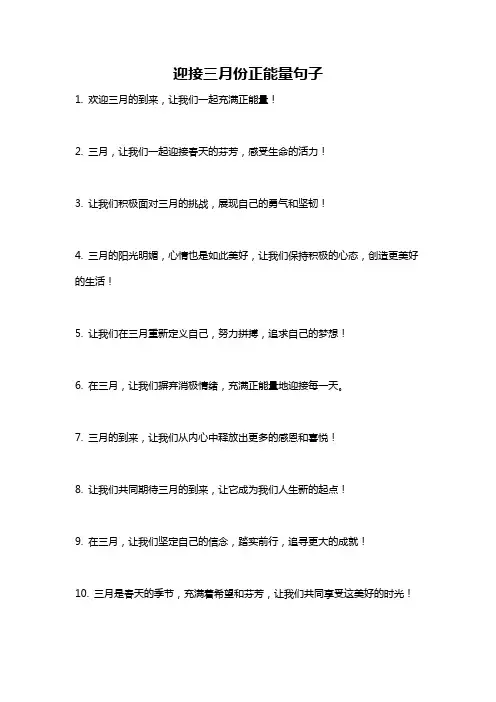 迎接三月份正能量句子

1. 欢迎三月的到来，让我们一起充满正能量！

2. 三月，让我们一起迎接春天的芬芳，感受生命的活力！

3. 让我们积极面对三月的挑战，展现自己的勇气和坚韧！

4. 三月的阳光明媚，心情也是如此美好，让我们保持积极的心态，创造更美好的生活！

5. 让我们在三月重新定义自己，努力拼搏，追求自己的梦想！

6. 在三月，让我们摒弃消极情绪，充满正能量地迎接每一天。

7. 三月的到来，让我们从内心中释放出更多的感恩和喜悦！

8. 让我们共同期待三月的到来，让它成为我们人生新的起点！

9. 在三月，让我们坚定自己的信念，踏实前行，追寻更大的成就！

10. 三月是春天的季节，充满着希望和芬芳，让我们共同享受这美好的时光！